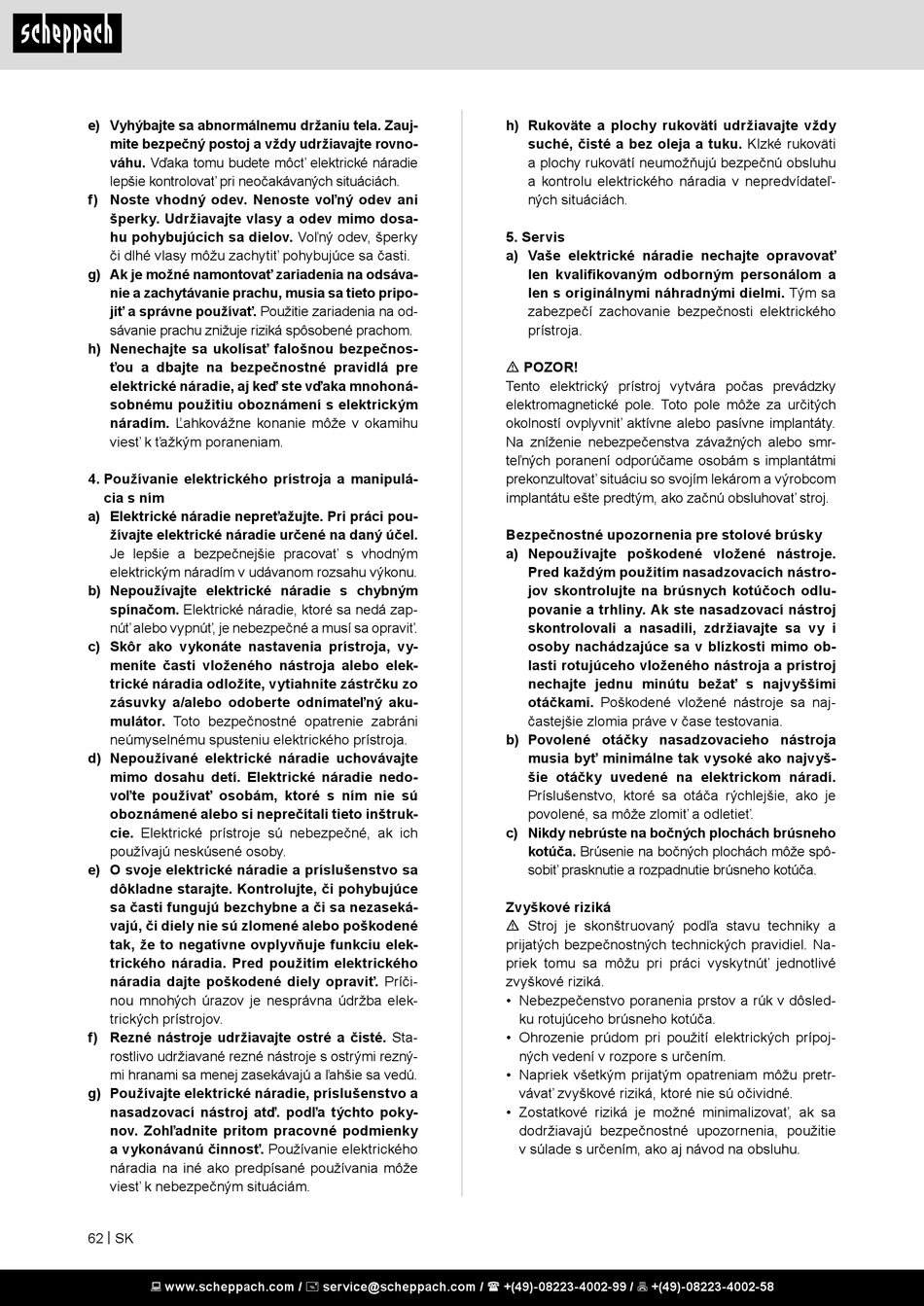 scheppach

e) Vyhýbajte sa abnormálnemu držaniu tela. Zaujmite bezpečný postoj a vždy udržiavajte rovnováhu. Vďaka tomu budete môcť elektrické náradie lepšie kontrolovať pri neočakávaných situáciách.
f) Noste vhodný odev. Nenoste voľný odev ani šperky. Udržiavajte vlasy a odev mimo dosahu pohybujúcich sa dielov. Voľný odev, šperky či dlhé vlasy môžu zachytiť pohybujúce sa časti.
g) Ak je možné namontovať zariadenia na odsávanie a zachytávanie prachu, musia sa tieto pripojiť a správne používať. Použitie zariadenia na odsávanie prachu znižuje riziká spôsobené prachom.
h) Nenechajte sa ukolísať falošnou bezpečnosťou a dbajte na bezpečnostné pravidlá pre elektrické náradie, aj keď ste vďaka mnohonásobnému použitiu oboznámení s elektrickým náradím. Ľahkovážne konanie môže v okamihu viesť k ťažkým poraneniam.

4. Používanie elektrického prístroja a manipulácia s ním
a) Elektrické náradie nepreťažujte. Pri práci používajte elektrické náradie určené na daný účel. Je lepšie a bezpečnejšie pracovať s vhodným elektrickým náradím v udávanom rozsahu výkonu.
b) Nepoužívajte elektrické náradie s chybným spínačom. Elektrické náradie, ktoré sa nedá zapnúť alebo vypnúť, je nebezpečné a musí sa opraviť.
c) Skôr ako vykonáte nastavenia prístroja, vymeníte časti vloženého nástroja alebo elektrické náradia odložíte, vytiahnite zástrčku zo zásuvky a/alebo odoberte odnímateľný akumulátor. Toto bezpečnostné opatrenie zabráni neúmyselnému spusteniu elektrického prístroja.
d) Nepoužívané elektrické náradie uchovávajte mimo dosahu detí. Elektrické náradie nedovoľte používať osobám, ktoré s ním nie sú oboznámené alebo si neprečítali tieto inštrukcie. Elektrické prístroje sú nebezpečné, ak ich používajú neskúsené osoby.
e) O svoje elektrické náradie a príslušenstvo sa dôkladne starajte. Kontrolujte, či pohybujúce sa časti fungujú bezchybne a či sa nezasekávajú, či diely nie sú zlomené alebo poškodené tak, že to negatívne ovplyvňuje funkciu elektrického náradia. Pred použitím elektrického náradia dajte poškodené diely opraviť. Príčinou mnohých úrazov je nesprávna údržba elektrických prístrojov.
f) Rezné nástroje udržiavajte ostré a čisté. Starostlivo udržiavané rezné nástroje s ostrými reznými hranami sa menej zasekávajú a ľahšie sa vedú.
g) Používajte elektrické náradie, príslušenstvo a nasadzovací nástroj atď. podľa týchto pokynov. Zohľadnite pritom pracovné podmienky a vykonávanú činnosť. Používanie elektrického náradia na iné ako predpísané používania môže viesť k nebezpečným situáciám.

h) Rukoväte a plochy rukovätí udržiavajte vždy suché, čisté a bez oleja a tuku. Klzké rukoväti a plochy rukovätí neumožňujú bezpečnú obsluhu a kontrolu elektrického náradia v nepredvídateľných situáciách.

5. Servis
a) Vaše elektrické náradie nechajte opravovať len kvalifikovaným odborným personálom a len s originálnymi náhradnými dielmi. Tým sa zabezpečí zachovanie bezpečnosti elektrického prístroja.

⚠ POZOR!
Tento elektrický prístroj vytvára počas prevádzky elektromagnetické pole. Toto pole môže za určitých okolností ovplyvniť aktívne alebo pasívne implantáty. Na zníženie nebezpečenstva závažných alebo smrteľných poranení odporúčame osobám s implantátmi prekonzultovať situáciu so svojím lekárom a výrobcom implantátu ešte predtým, ako začnú obsluhovať stroj.

Bezpečnostné upozornenia pre stolové brúsky
a) Nepoužívajte poškodené vložené nástroje. Pred každým použitím nasadzovacích nástrojov skontrolujte na brúsnych kotúčoch odlupovanie a trhliny. Ak ste nasadzovací nástroj skontrolovali a nasadili, zdržiavajte sa vy i osoby nachádzajúce sa v blízkosti mimo oblasti rotujúceho vloženého nástroja a prístroj nechajte jednu minútu bežať s najvyššími otáčkami. Poškodené vložené nástroje sa najčastejšie zlomia práve v čase testovania.
b) Povolené otáčky nasadzovacieho nástroja musia byť minimálne tak vysoké ako najvyššie otáčky uvedené na elektrickom náradí. Príslušenstvo, ktoré sa otáča rýchlejšie, ako je povolené, sa môže zlomiť a odletieť.
c) Nikdy nebrúste na bočných plochách brúsneho kotúča. Brúsenie na bočných plochách môže spôsobiť prasknutie a rozpadnutie brúsneho kotúča.

Zvyškové riziká
⚠ Stroj je skonštruovaný podľa stavu techniky a prijatých bezpečnostných technických pravidiel. Napriek tomu sa môžu pri práci vyskytnúť jednotlivé zvyškové riziká.
• Nebezpečenstvo poranenia prstov a rúk v dôsledku rotujúceho brúsneho kotúča.
• Ohrozenie prúdom pri použití elektrických prípojných vedení v rozpore s určením.
• Napriek všetkým prijatým opatreniam môžu pretrvávať zvyškové riziká, ktoré nie sú očividné.
• Zostatkové riziká je možné minimalizovať, ak sa dodržiavajú bezpečnostné upozornenia, použitie v súlade s určením, ako aj návod na obsluhu.

62 | SK

www.scheppach.com / service@scheppach.com / +(49)-08223-4002-99 / +(49)-08223-4002-58